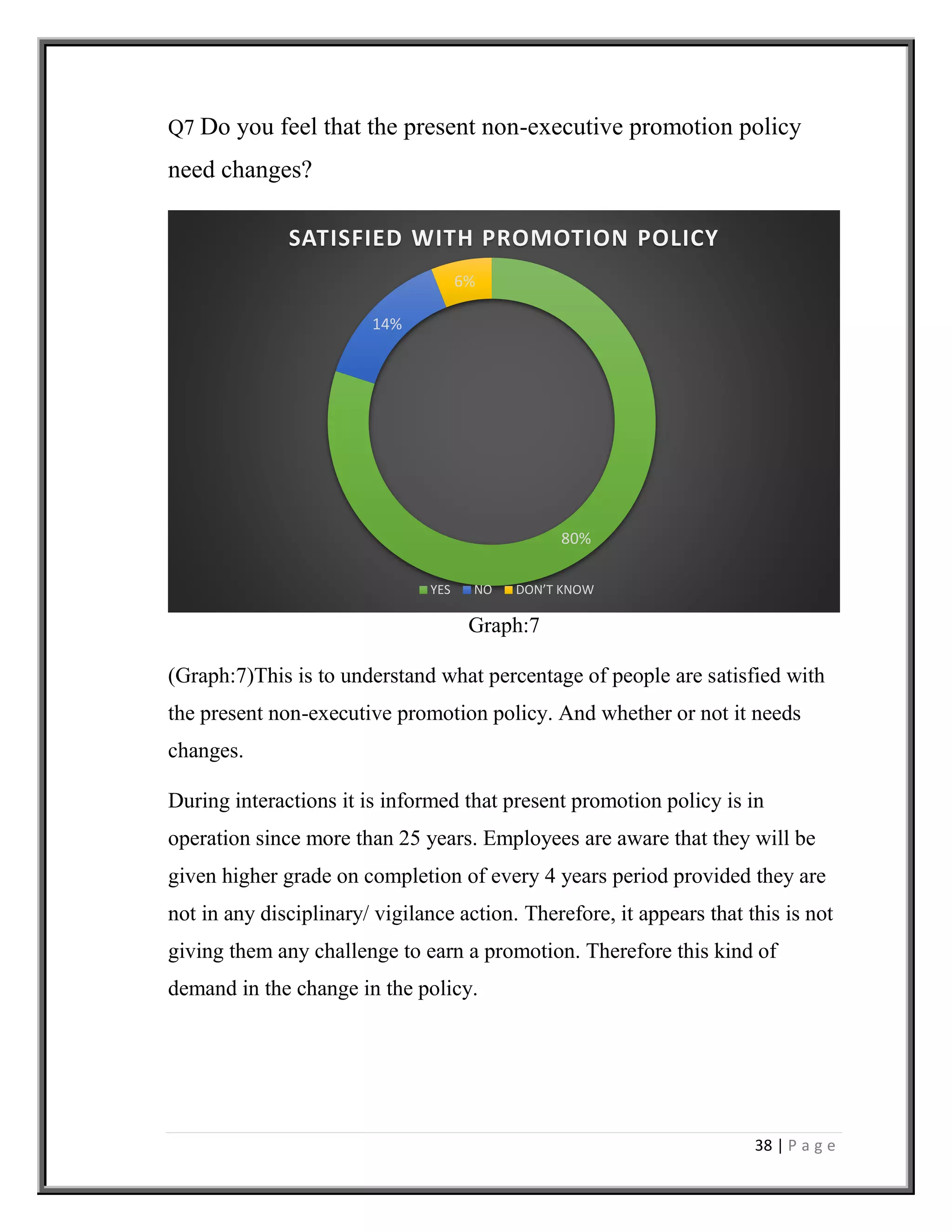 Q7 Do you feel that the present non-executive promotion policy need changes?

SATISFIED WITH PROMOTION POLICY

6%

14%

80%

YES NO DON'T KNOW

Graph:7

(Graph:7)This is to understand what percentage of people are satisfied with the present non-executive promotion policy. And whether or not it needs changes.

During interactions it is informed that present promotion policy is in operation since more than 25 years. Employees are aware that they will be given higher grade on completion of every 4 years period provided they are not in any disciplinary/ vigilance action. Therefore, it appears that this is not giving them any challenge to earn a promotion. Therefore this kind of demand in the change in the policy.

38 | P a g e